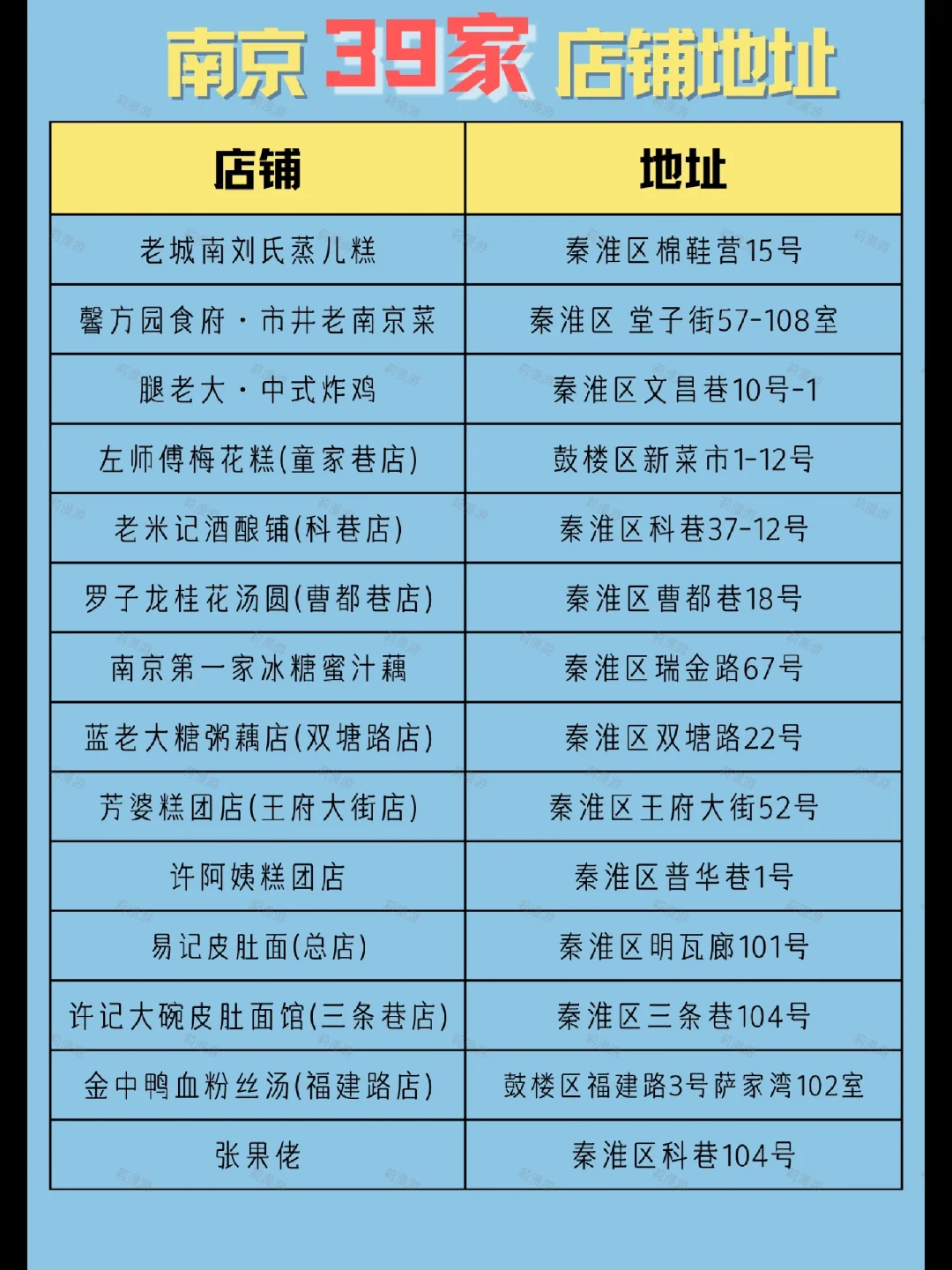 南京39家店铺地址

| 店铺 | 地址 |
|---|---|
| 老城南刘氏蒸儿糕 | 秦淮区棉鞋营15号 |
| 馨方园食府·市井老南京菜 | 秦淮区 堂子街57-108室 |
| 腿老大·中式炸鸡 | 秦淮区文昌巷10号-1 |
| 左师傅梅花糕(童家巷店) | 鼓楼区新菜市1-12号 |
| 老米记酒酿铺(科巷店) | 秦淮区科巷37-12号 |
| 罗子龙桂花汤圆(曹都巷店) | 秦淮区曹都巷18号 |
| 南京第一家冰糖蜜汁藕 | 秦淮区瑞金路67号 |
| 蓝老大糖粥藕店(双塘路店) | 秦淮区双塘路22号 |
| 芳婆糕团店(王府大街店) | 秦淮区王府大街52号 |
| 许阿姨糕团店 | 秦淮区普华巷1号 |
| 易记皮肚面(总店) | 秦淮区明瓦廊101号 |
| 许记大碗皮肚面馆(三条巷店) | 秦淮区三条巷104号 |
| 金中鸭血粉丝汤(福建路店) | 鼓楼区福建路3号萨家湾102室 |
| 张果佬 | 秦淮区科巷104号 |